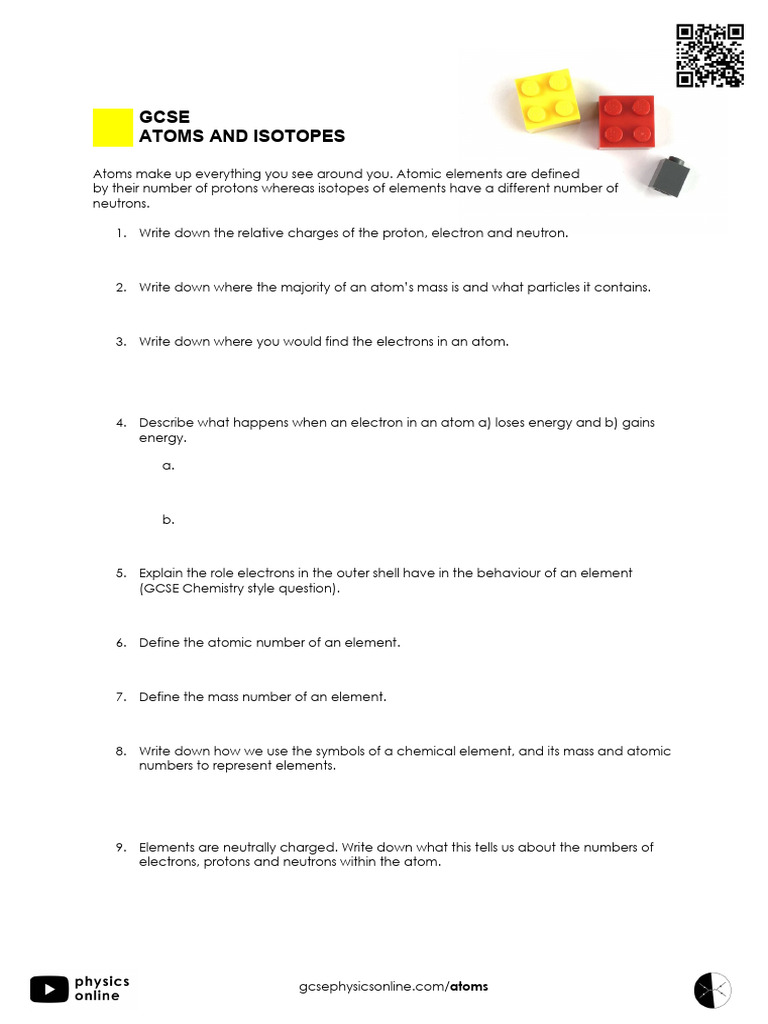 GCSE
ATOMS AND ISOTOPES

Atoms make up everything you see around you. Atomic elements are defined by their number of protons whereas isotopes of elements have a different number of neutrons.

1. Write down the relative charges of the proton, electron and neutron.

2. Write down where the majority of an atom's mass is and what particles it contains.

3. Write down where you would find the electrons in an atom.

4. Describe what happens when an electron in an atom a) loses energy and b) gains energy.

a.

b.

5. Explain the role electrons in the outer shell have in the behaviour of an element (GCSE Chemistry style question).

6. Define the atomic number of an element.

7. Define the mass number of an element.

8. Write down how we use the symbols of a chemical element, and its mass and atomic numbers to represent elements.

9. Elements are neutrally charged. Write down what this tells us about the numbers of electrons, protons and neutrons within the atom.

physics online

gcsephysicsonline.com/atoms